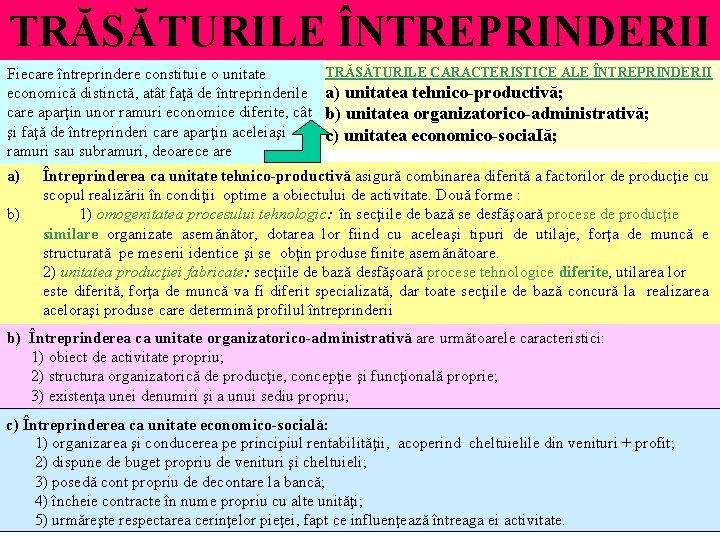 TRĂSĂTURILE ÎNTREPRINDERII

Fiecare întreprindere constituie o unitate economică distinctă, atât faţă de întreprinderile care aparţin unor ramuri economice diferite, cât şi faţă de întreprinderi care aparţin aceleiaşi ramuri sau subramuri, deoarece are

TRĂSĂTURILE CARACTERISTICE ALE ÎNTREPRINDERII
a) unitatea tehnico-productivă;
b) unitatea organizatorico-administrativă;
c) unitatea economico-socială;

a) Întreprinderea ca unitate tehnico-productivă asigură combinarea diferită a factorilor de producţie cu scopul realizării în condiţii optime a obiectului de activitate. Două forme :
b) 1) omogenitatea procesului tehnologic: în secţiile de bază se desfăşoară procese de producţie similare organizate asemănător, dotarea lor fiind cu aceleaşi tipuri de utilaje, forţa de muncă e structurată pe meserii identice şi se obţin produse finite asemănătoare.
2) unitatea producţiei fabricate: secţiile de bază desfăşoară procese tehnologice diferite, utilarea lor este diferită, forţa de muncă va fi diferit specializată, dar toate secţiile de bază concură la realizarea aceloraşi produse care determină profilul întreprinderii

b) Întreprinderea ca unitate organizatorico-administrativă are următoarele caracteristici:
1) obiect de activitate propriu;
2) structura organizatorică de producţie, concepţie şi funcţională proprie;
3) existenţa unei denumiri şi a unui sediu propriu;

c) Întreprinderea ca unitate economico-socială:
1) organizarea şi conducerea pe principiul rentabilităţii, acoperind cheltuielile din venituri + profit;
2) dispune de buget propriu de venituri şi cheltuieli;
3) posedă cont propriu de decontare la bancă;
4) încheie contracte în nume propriu cu alte unităţi;
5) urmăreşte respectarea cerinţelor pieţei, fapt ce influenţează întreaga ei activitate.